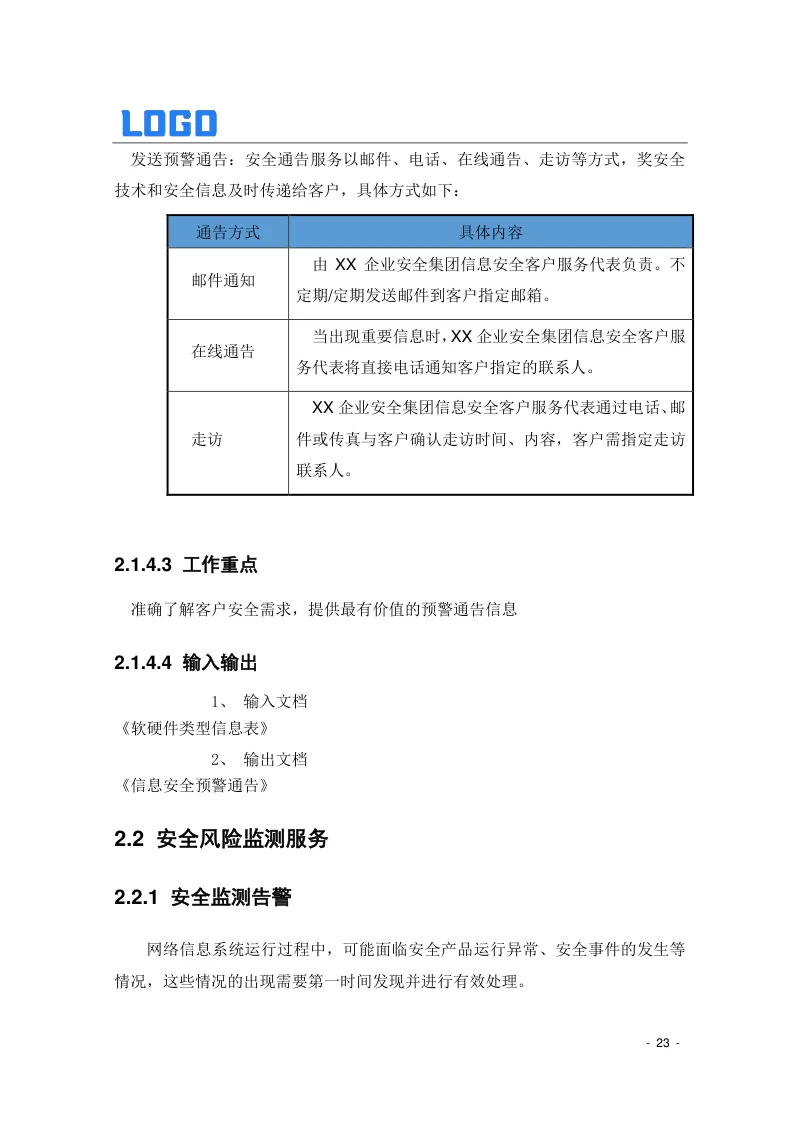 LOGO

发送预警通告：安全通告服务以邮件、电话、在线通告、走访等方式，奖安全技术和安全信息及时传递给客户，具体方式如下：

| 通告方式 | 具体内容 |
|---|---|
| 邮件通知 | 由 XX 企业安全集团信息安全客户服务代表负责。不定期/定期发送邮件到客户指定邮箱。 |
| 在线通告 | 当出现重要信息时，XX 企业安全集团信息安全客户服务代表将直接电话通知客户指定的联系人。 |
| 走访 | XX 企业安全集团信息安全客户服务代表通过电话、邮件或传真与客户确认走访时间、内容，客户需指定走访联系人。 |

2.1.4.3 工作重点

准确了解客户安全需求，提供最有价值的预警通告信息

2.1.4.4 输入输出

1、 输入文档
《软硬件类型信息表》
2、 输出文档
《信息安全预警通告》

2.2 安全风险监测服务

2.2.1 安全监测告警

网络信息系统运行过程中，可能面临安全产品运行异常、安全事件的发生等情况，这些情况的出现需要第一时间发现并进行有效处理。

- 23 -